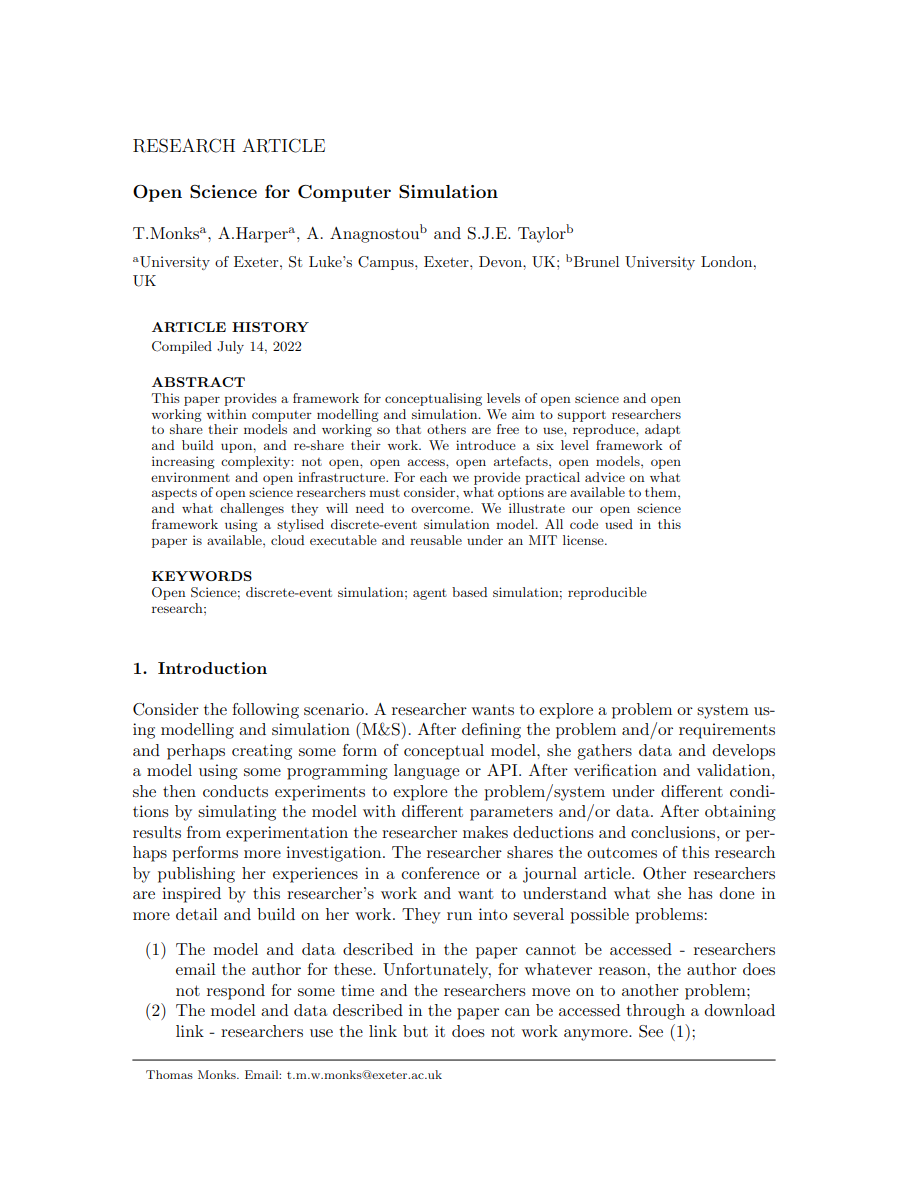 RESEARCH ARTICLE

Open Science for Computer Simulation

T.Monks$^a$, A.Harper$^a$, A. Anagnostou$^b$ and S.J.E. Taylor$^b$

$^a$University of Exeter, St Luke's Campus, Exeter, Devon, UK; $^b$Brunel University London, UK

ARTICLE HISTORY
Compiled July 14, 2022

ABSTRACT
This paper provides a framework for conceptualising levels of open science and open working within computer modelling and simulation. We aim to support researchers to share their models and working so that others are free to use, reproduce, adapt and build upon, and re-share their work. We introduce a six level framework of increasing complexity: not open, open access, open artefacts, open models, open environment and open infrastructure. For each we provide practical advice on what aspects of open science researchers must consider, what options are available to them, and what challenges they will need to overcome. We illustrate our open science framework using a stylised discrete-event simulation model. All code used in this paper is available, cloud executable and reusable under an MIT license.

KEYWORDS
Open Science; discrete-event simulation; agent based simulation; reproducible research;

1. Introduction

Consider the following scenario. A researcher wants to explore a problem or system using modelling and simulation (M&S). After defining the problem and/or requirements and perhaps creating some form of conceptual model, she gathers data and develops a model using some programming language or API. After verification and validation, she then conducts experiments to explore the problem/system under different conditions by simulating the model with different parameters and/or data. After obtaining results from experimentation the researcher makes deductions and conclusions, or perhaps performs more investigation. The researcher shares the outcomes of this research by publishing her experiences in a conference or a journal article. Other researchers are inspired by this researcher's work and want to understand what she has done in more detail and build on her work. They run into several possible problems:

(1) The model and data described in the paper cannot be accessed - researchers email the author for these. Unfortunately, for whatever reason, the author does not respond for some time and the researchers move on to another problem;
(2) The model and data described in the paper can be accessed through a download link - researchers use the link but it does not work anymore. See (1);

Thomas Monks. Email: t.m.w.monks@exeter.ac.uk